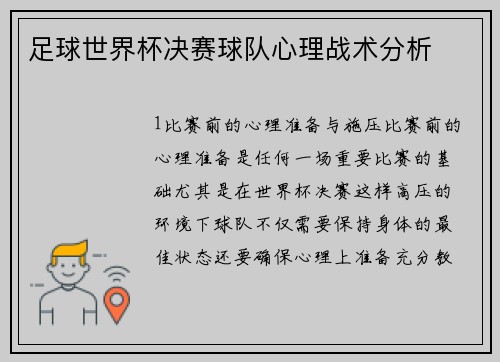 足球世界杯决赛球队心理战术分析

1比赛前的心理准备与施压比赛前的心理准备是任何一场重要比赛的基础尤其是在世界杯决赛这样高压的环境下球队不仅需要保持身体的最佳状态还要确保心理上准备充分教